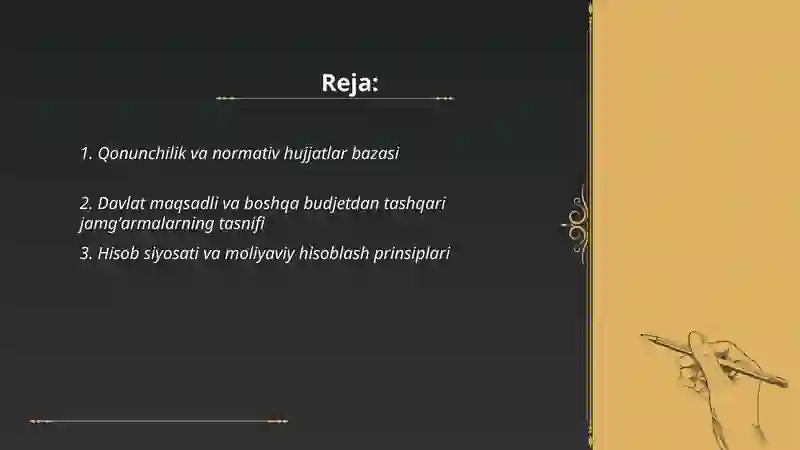 Reja:

1. Qonunchilik va normativ hujjatlar bazasi

2. Davlat maqsadli va boshqa budjetdan tashqari jamg'armalarning tasnifi

3. Hisob siyosati va moliyaviy hisoblash prinsiplari